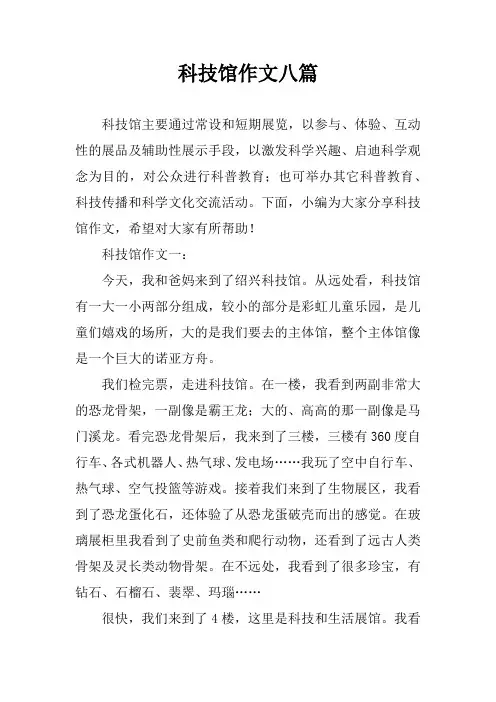 科技馆作文八篇

科技馆主要通过常设和短期展览，以参与、体验、互动性的展品及辅助性展示手段，以激发科学兴趣、启迪科学观念为目的，对公众进行科普教育；也可举办其它科普教育、科技传播和科学文化交流活动。下面，小编为大家分享科技馆作文，希望对大家有所帮助！

科技馆作文一：

今天，我和爸妈来到了绍兴科技馆。从远处看，科技馆有一大一小两部分组成，较小的部分是彩虹儿童乐园，是儿童们嬉戏的场所，大的是我们要去的主体馆，整个主体馆像是一个巨大的诺亚方舟。

我们检完票，走进科技馆。在一楼，我看到两副非常大的恐龙骨架，一副像是霸王龙；大的、高高的那一副像是马门溪龙。看完恐龙骨架后，我来到了三楼，三楼有360度自行车、各式机器人、热气球、发电场……我玩了空中自行车、热气球、空气投篮等游戏。接着我们来到了生物展区，我看到了恐龙蛋化石，还体验了从恐龙蛋破壳而出的感觉。在玻璃展柜里我看到了史前鱼类和爬行动物，还看到了远古人类骨架及灵长类动物骨架。在不远处，我看到了很多珍宝，有钻石、石榴石、裴翠、玛瑙……

很快，我们来到了4楼，这里是科技和生活展馆。我看